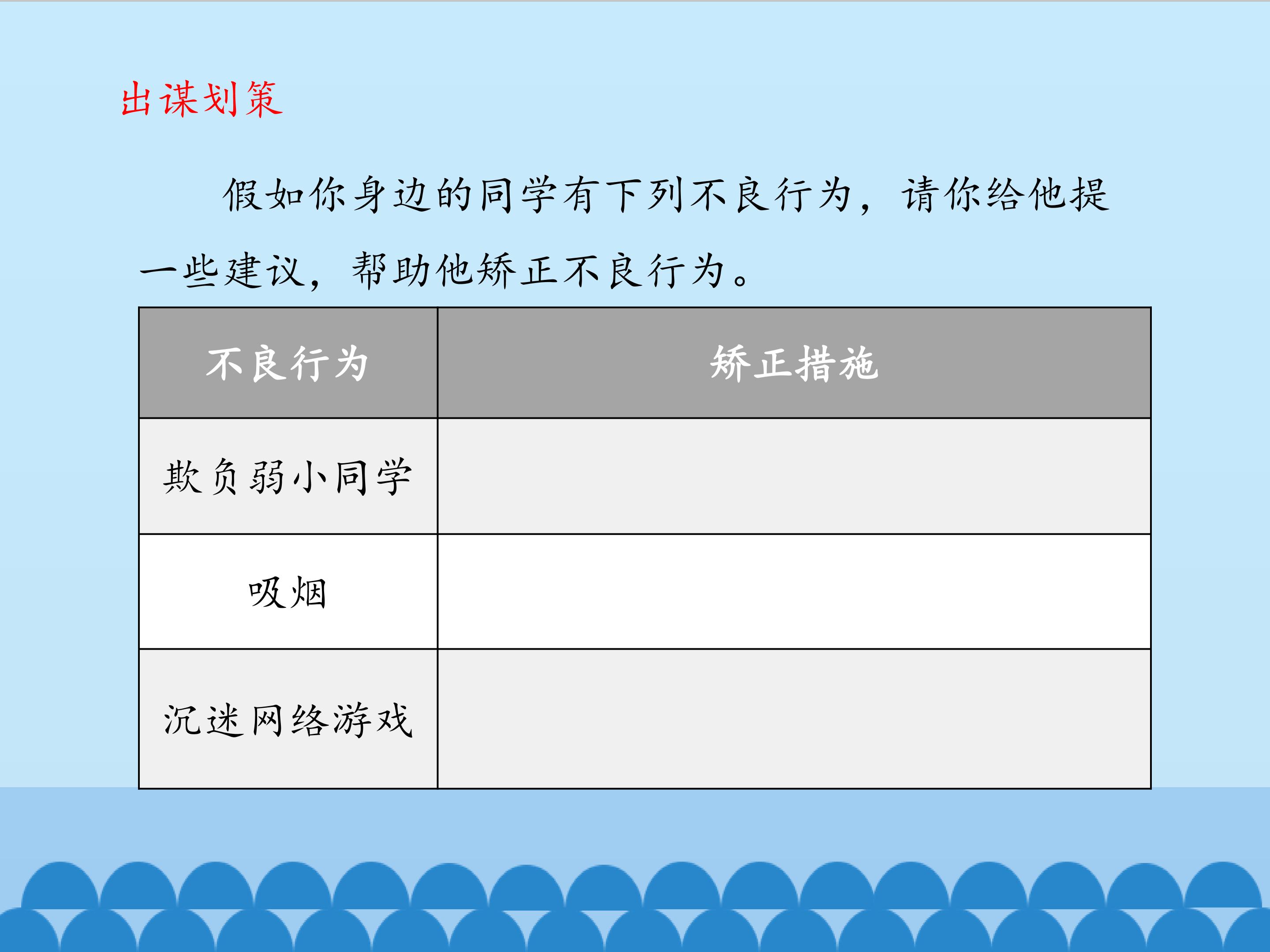 出谋划策

假如你身边的同学有下列不良行为，请你给他提一些建议，帮助他矫正不良行为。

| 不良行为 | 矫正措施 |
|---|---|
| 欺负弱小同学 | |
| 吸烟 | |
| 沉迷网络游戏 | |